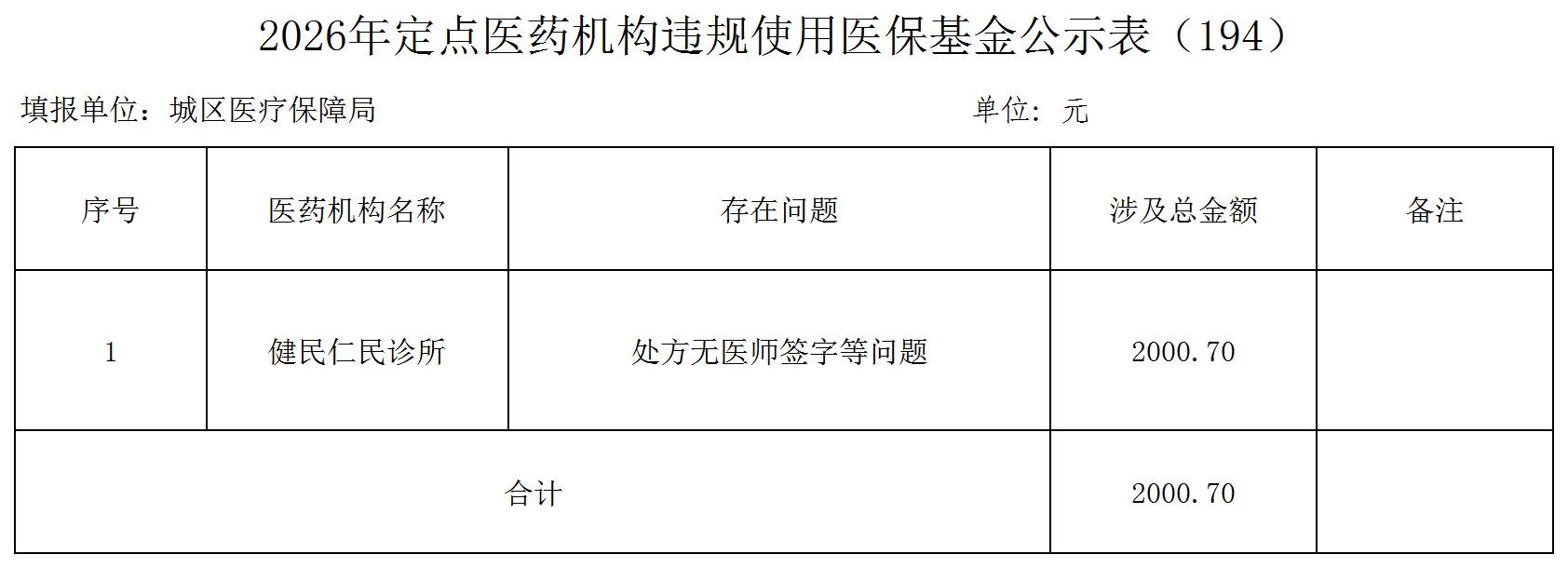 2026年定点医药机构违规使用医保基金公示表（194）

填报单位：城区医疗保障局 单位：元

| 序号 | 医药机构名称 | 存在问题 | 涉及总金额 | 备注 |
|---|---|---|---|---|
| 1 | 健民仁民诊所 | 处方无医师签字等问题 | 2000.70 |  |
| 合计 |  |  | 2000.70 |  |